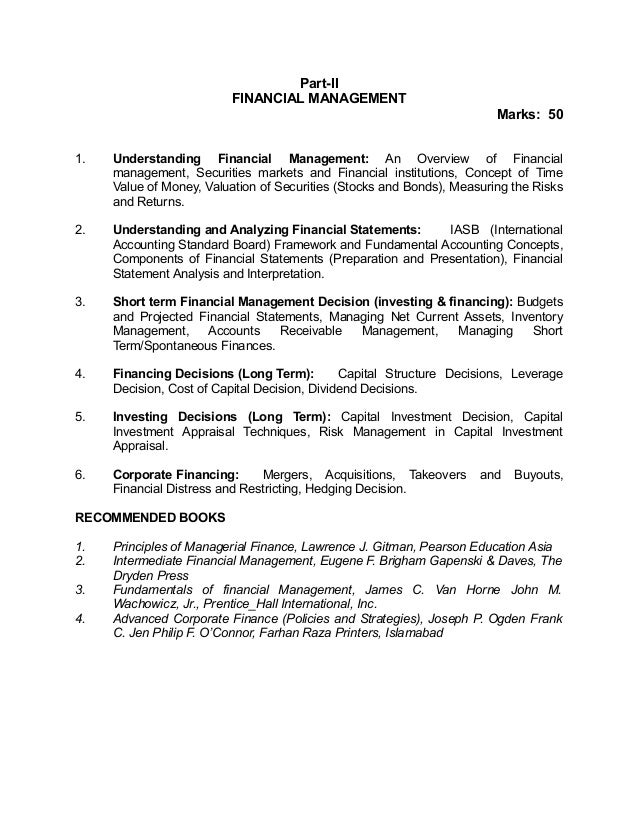 Part-II
FINANCIAL MANAGEMENT
Marks: 50

1. Understanding Financial Management: An Overview of Financial management, Securities markets and Financial institutions, Concept of Time Value of Money, Valuation of Securities (Stocks and Bonds), Measuring the Risks and Returns.

2. Understanding and Analyzing Financial Statements: IASB (International Accounting Standard Board) Framework and Fundamental Accounting Concepts, Components of Financial Statements (Preparation and Presentation), Financial Statement Analysis and Interpretation.

3. Short term Financial Management Decision (investing & financing): Budgets and Projected Financial Statements, Managing Net Current Assets, Inventory Management, Accounts Receivable Management, Managing Short Term/Spontaneous Finances.

4. Financing Decisions (Long Term): Capital Structure Decisions, Leverage Decision, Cost of Capital Decision, Dividend Decisions.

5. Investing Decisions (Long Term): Capital Investment Decision, Capital Investment Appraisal Techniques, Risk Management in Capital Investment Appraisal.

6. Corporate Financing: Mergers, Acquisitions, Takeovers and Buyouts, Financial Distress and Restricting, Hedging Decision.

RECOMMENDED BOOKS

1. Principles of Managerial Finance, Lawrence J. Gitman, Pearson Education Asia
2. Intermediate Financial Management, Eugene F. Brigham Gapenski & Daves, The Dryden Press
3. Fundamentals of financial Management, James C. Van Horne John M. Wachowicz, Jr., Prentice_Hall International, Inc.
4. Advanced Corporate Finance (Policies and Strategies), Joseph P. Ogden Frank C. Jen Philip F. O'Connor, Farhan Raza Printers, Islamabad